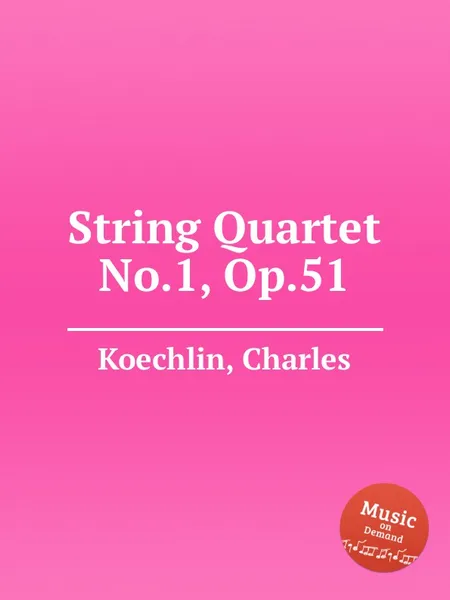 String Quartet No.1, Op.51

Koechlin, Charles

Music on Demand